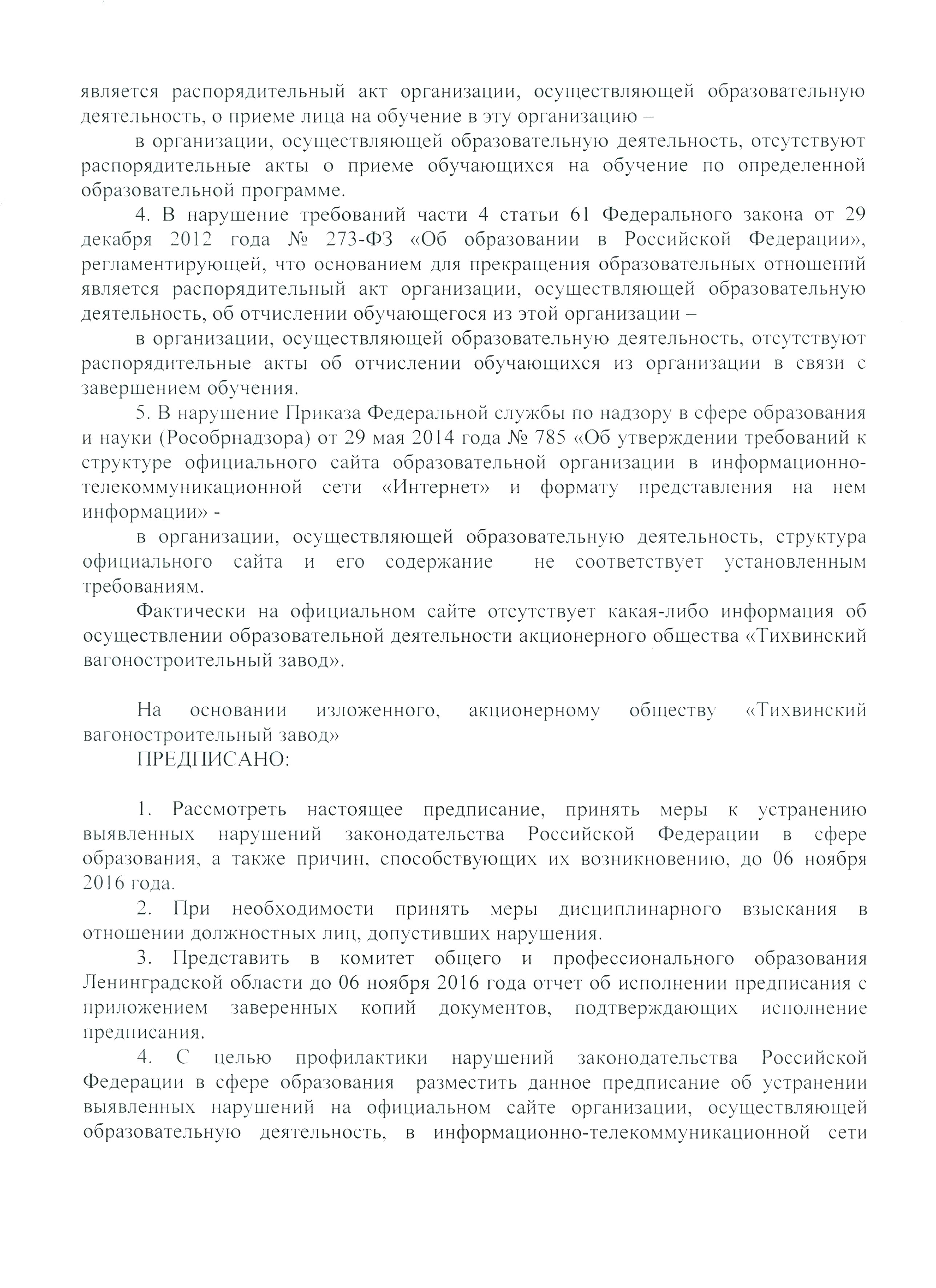 является распорядительный акт организации, осуществляющей образовательную деятельность, о приеме лица на обучение в эту организацию –

в организации, осуществляющей образовательную деятельность, отсутствуют распорядительные акты о приеме обучающихся на обучение по определенной образовательной программе.

4. В нарушение требований части 4 статьи 61 Федерального закона от 29 декабря 2012 года № 273-ФЗ «Об образовании в Российской Федерации», регламентирующей, что основанием для прекращения образовательных отношений является распорядительный акт организации, осуществляющей образовательную деятельность, об отчислении обучающегося из этой организации –

в организации, осуществляющей образовательную деятельность, отсутствуют распорядительные акты об отчислении обучающихся из организации в связи с завершением обучения.

5. В нарушение Приказа Федеральной службы по надзору в сфере образования и науки (Рособрнадзора) от 29 мая 2014 года № 785 «Об утверждении требований к структуре официального сайта образовательной организации в информационно-телекоммуникационной сети «Интернет» и формату представления на нем информации» -

в организации, осуществляющей образовательную деятельность, структура официального сайта и его содержание не соответствует установленным требованиям.

Фактически на официальном сайте отсутствует какая-либо информация об осуществлении образовательной деятельности акционерного общества «Тихвинский вагоностроительный завод».

На основании изложенного, акционерному обществу «Тихвинский вагоностроительный завод»

ПРЕДПИСАНО:

1. Рассмотреть настоящее предписание, принять меры к устранению выявленных нарушений законодательства Российской Федерации в сфере образования, а также причин, способствующих их возникновению, до 06 ноября 2016 года.

2. При необходимости принять меры дисциплинарного взыскания в отношении должностных лиц, допустивших нарушения.

3. Представить в комитет общего и профессионального образования Ленинградской области до 06 ноября 2016 года отчет об исполнении предписания с приложением заверенных копий документов, подтверждающих исполнение предписания.

4. С целью профилактики нарушений законодательства Российской Федерации в сфере образования разместить данное предписание об устранении выявленных нарушений на официальном сайте организации, осуществляющей образовательную деятельность, в информационно-телекоммуникационной сети